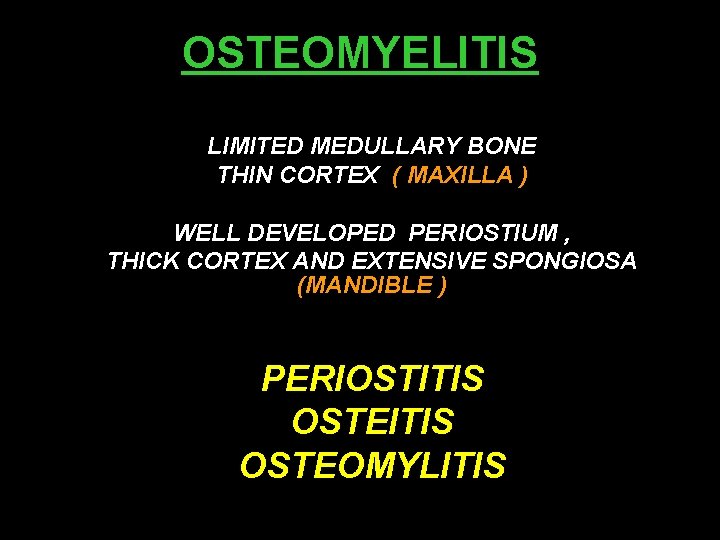 OSTEOMYELITIS

LIMITED MEDULLARY BONE
THIN CORTEX ( MAXILLA )

WELL DEVELOPED PERIOSTIUM ,
THICK CORTEX AND EXTENSIVE SPONGIOSA
(MANDIBLE )

PERIOSTITIS
OSTEITIS
OSTEOMYLITIS